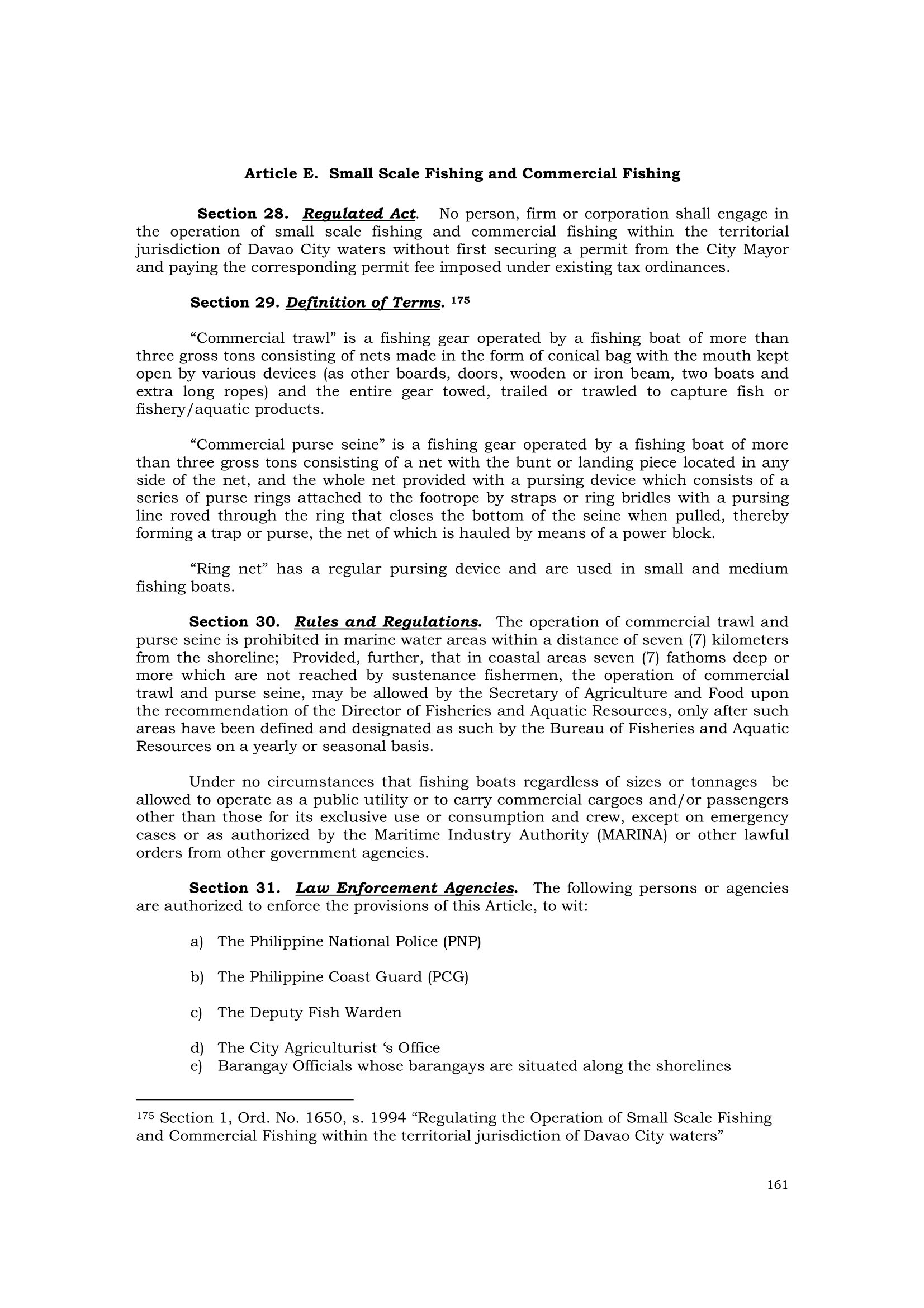 Article E. Small Scale Fishing and Commercial Fishing

Section 28. Regulated Act. No person, firm or corporation shall engage in the operation of small scale fishing and commercial fishing within the territorial jurisdiction of Davao City waters without first securing a permit from the City Mayor and paying the corresponding permit fee imposed under existing tax ordinances.

Section 29. Definition of Terms. $^{175}$

“Commercial trawl” is a fishing gear operated by a fishing boat of more than three gross tons consisting of nets made in the form of conical bag with the mouth kept open by various devices (as other boards, doors, wooden or iron beam, two boats and extra long ropes) and the entire gear towed, trailed or trawled to capture fish or fishery/aquatic products.

“Commercial purse seine” is a fishing gear operated by a fishing boat of more than three gross tons consisting of a net with the bunt or landing piece located in any side of the net, and the whole net provided with a pursing device which consists of a series of purse rings attached to the footrope by straps or ring bridles with a pursing line roved through the ring that closes the bottom of the seine when pulled, thereby forming a trap or purse, the net of which is hauled by means of a power block.

“Ring net” has a regular pursing device and are used in small and medium fishing boats.

Section 30. Rules and Regulations. The operation of commercial trawl and purse seine is prohibited in marine water areas within a distance of seven (7) kilometers from the shoreline; Provided, further, that in coastal areas seven (7) fathoms deep or more which are not reached by sustenance fishermen, the operation of commercial trawl and purse seine, may be allowed by the Secretary of Agriculture and Food upon the recommendation of the Director of Fisheries and Aquatic Resources, only after such areas have been defined and designated as such by the Bureau of Fisheries and Aquatic Resources on a yearly or seasonal basis.

Under no circumstances that fishing boats regardless of sizes or tonnages be allowed to operate as a public utility or to carry commercial cargoes and/or passengers other than those for its exclusive use or consumption and crew, except on emergency cases or as authorized by the Maritime Industry Authority (MARINA) or other lawful orders from other government agencies.

Section 31. Law Enforcement Agencies. The following persons or agencies are authorized to enforce the provisions of this Article, to wit:

a) The Philippine National Police (PNP)

b) The Philippine Coast Guard (PCG)

c) The Deputy Fish Warden

d) The City Agriculturist ‘s Office
e) Barangay Officials whose barangays are situated along the shorelines

$^{175}$ Section 1, Ord. No. 1650, s. 1994 “Regulating the Operation of Small Scale Fishing and Commercial Fishing within the territorial jurisdiction of Davao City waters”

161